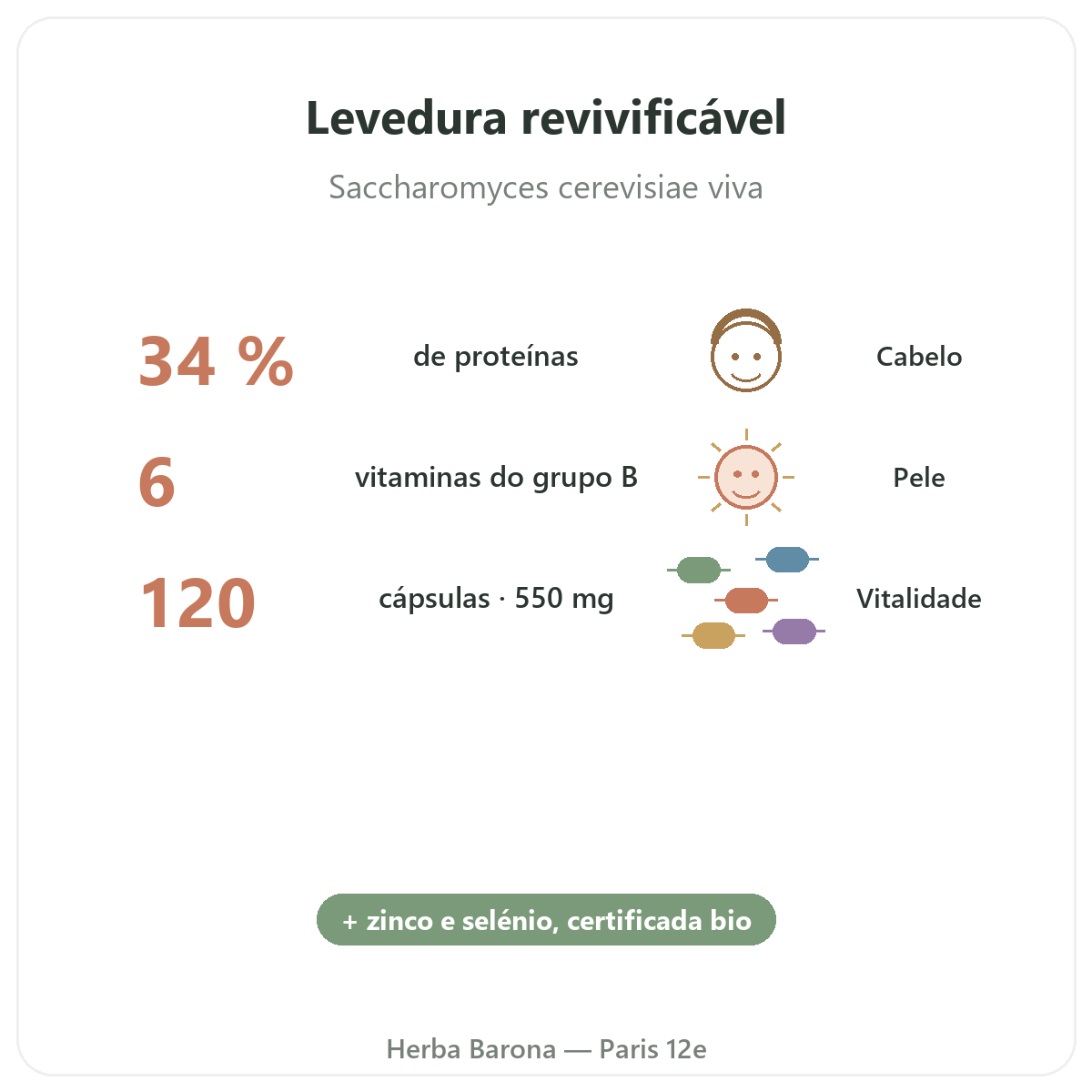 Levedura revivificável

Saccharomyces cerevisiae viva

34 %

de proteínas

Cabelo

6

vitaminas do grupo B

Pele

120

cápsulas · 550 mg

Vitalidade

+ zinco e selénio, certificada bio

Herba Barona — Paris 12e